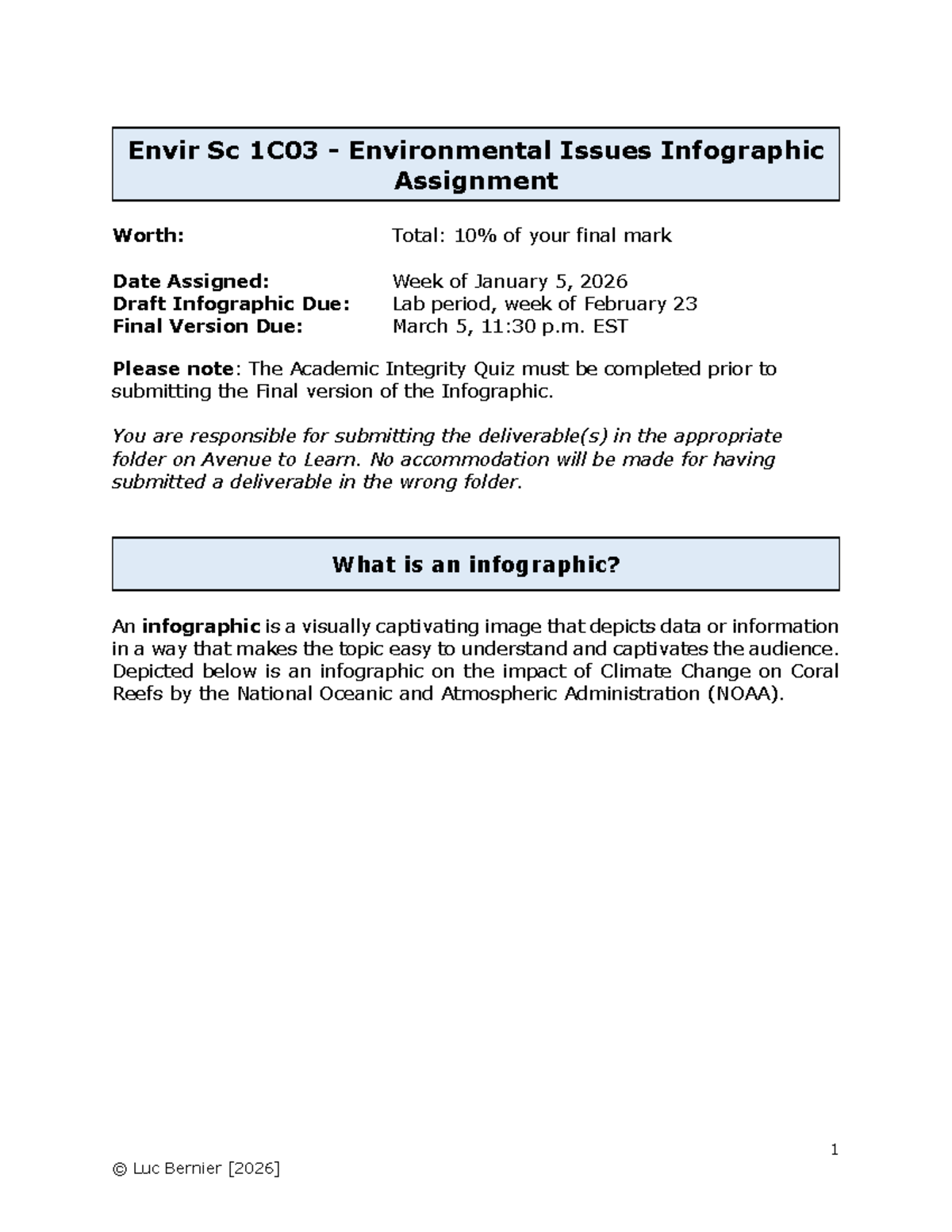 Envir Sc 1C03 - Environmental Issues Infographic Assignment

Worth: Total: 10% of your final mark

Date Assigned: Week of January 5, 2026
Draft Infographic Due: Lab period, week of February 23
Final Version Due: March 5, 11:30 p.m. EST

Please note: The Academic Integrity Quiz must be completed prior to submitting the Final version of the Infographic.

You are responsible for submitting the deliverable(s) in the appropriate folder on Avenue to Learn. No accommodation will be made for having submitted a deliverable in the wrong folder.

What is an infographic?

An infographic is a visually captivating image that depicts data or information in a way that makes the topic easy to understand and captivates the audience. Depicted below is an infographic on the impact of Climate Change on Coral Reefs by the National Oceanic and Atmospheric Administration (NOAA).

1

© Luc Bernier [2026]